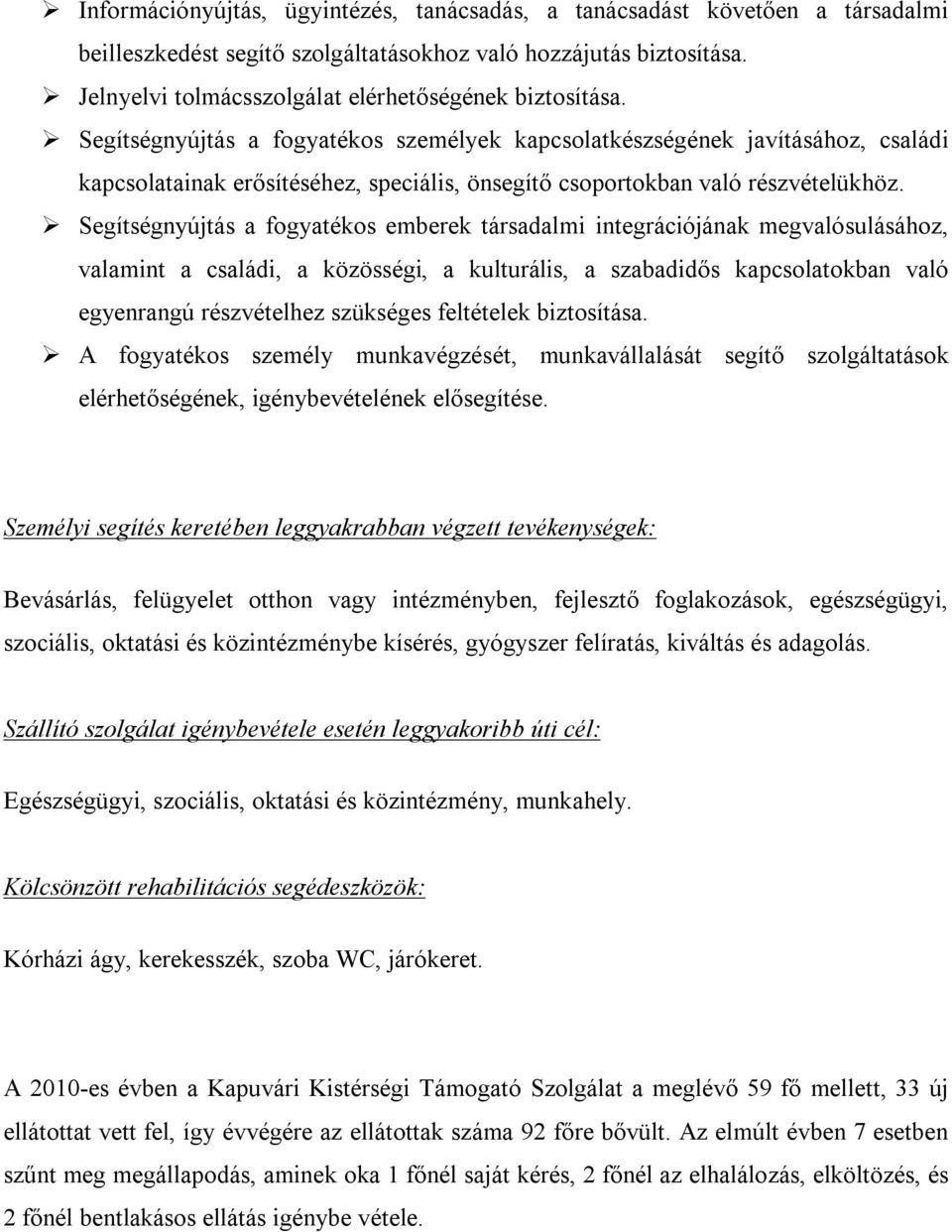 ➢ Információnyújtás, ügyintézés, tanácsadás, a tanácsadást követően a társadalmi beilleszkedést segítő szolgáltatásokhoz való hozzájutás biztosítása.

➢ Jelnyelvi tolmácsszolgálat elérhetőségének biztosítása.

➢ Segítségnyújtás a fogyatékos személyek kapcsolatkészségének javításához, családi kapcsolatainak erősítéséhez, speciális, önsegítő csoportokban való részvételükhöz.

➢ Segítségnyújtás a fogyatékos emberek társadalmi integrációjának megvalósulásához, valamint a családi, a közösségi, a kulturális, a szabadidős kapcsolatokban való egyenrangú részvételhez szükséges feltételek biztosítása.

➢ A fogyatékos személy munkavégzését, munkavállalását segítő szolgáltatások elérhetőségének, igénybevételének elősegítése.

Személyi segítés keretében leggyakrabban végzett tevékenységek:

Bevásárlás, felügyelet otthon vagy intézményben, fejlesztő foglakozások, egészségügyi, szociális, oktatási és közintézménybe kísérés, gyógyszer felíratás, kiváltás és adagolás.

Szállító szolgálat igénybevétele esetén leggyakoribb úti cél:

Egészségügyi, szociális, oktatási és közintézmény, munkahely.

Kölcsönzött rehabilitációs segédeszközök:

Kórházi ágy, kerekesszék, szoba WC, járókeret.

A 2010-es évben a Kapuvári Kistérségi Támogató Szolgálat a meglévő 59 fő mellett, 33 új ellátottat vett fel, így évvégére az ellátottak száma 92 főre bővült. Az elmúlt évben 7 esetben szűnt meg megállapodás, aminek oka 1 főnél saját kérés, 2 főnél az elhalálozás, elköltözés, és 2 főnél bentlakásos ellátás igénybe vétele.